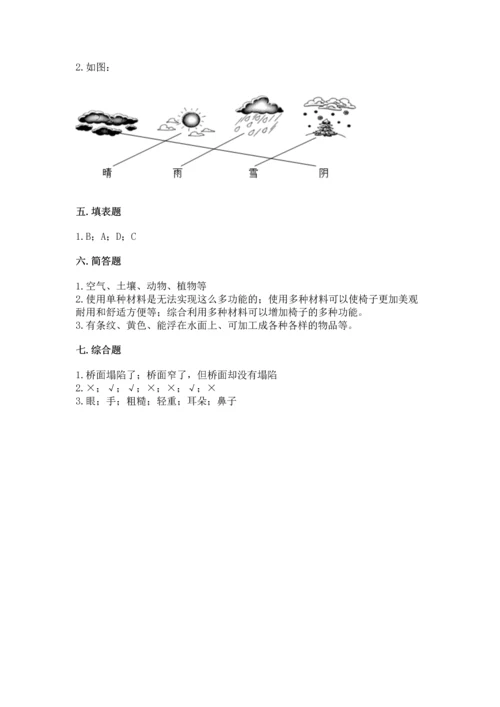 2. 如图：

晴　　雨　　雪　　阴

五. 填表题

1. B；A；D；C

六. 简答题

1. 空气、土壤、动物、植物等
2. 使用单种材料是无法实现这么多功能的；使用多种材料可以使椅子更加美观耐用和舒适方便等；综合利用多种材料可以增加椅子的多种功能。
3. 有条纹、黄色、能浮在水面上、可加工成各种各样的物品等。

七. 综合题

1. 桥面塌陷了；桥面窄了，但桥面却没有塌陷
2. ×；√；√；×；×；√；×
3. 眼；手；粗糙；轻重；耳朵；鼻子